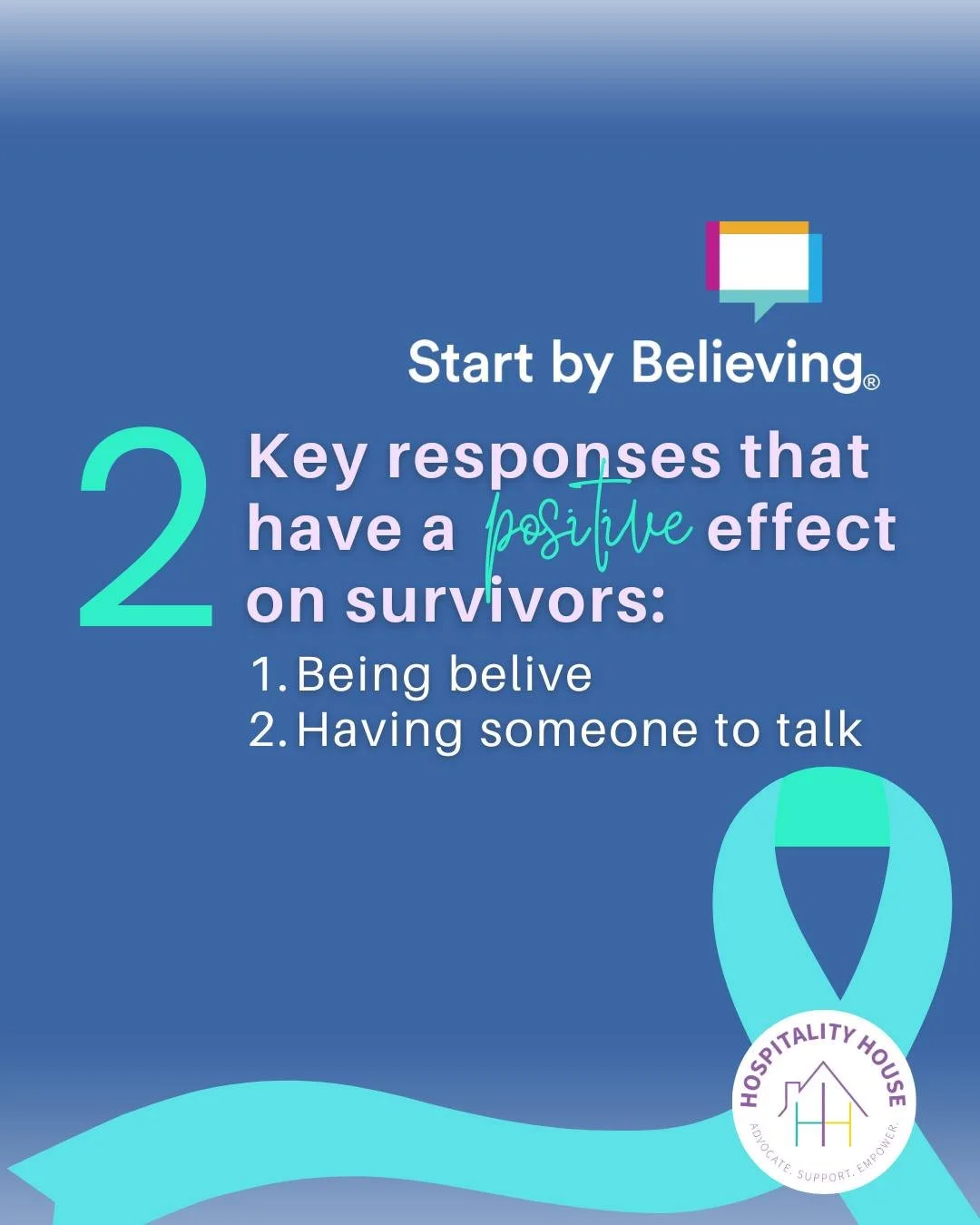 Start by Believing®

2 Key responses that have a positive effect on survivors:

1. Being belive
2. Having someone to talk

HOSPITALITY HOUSE
HH
ADVOCATE. SUPPORT. EMPOWER.